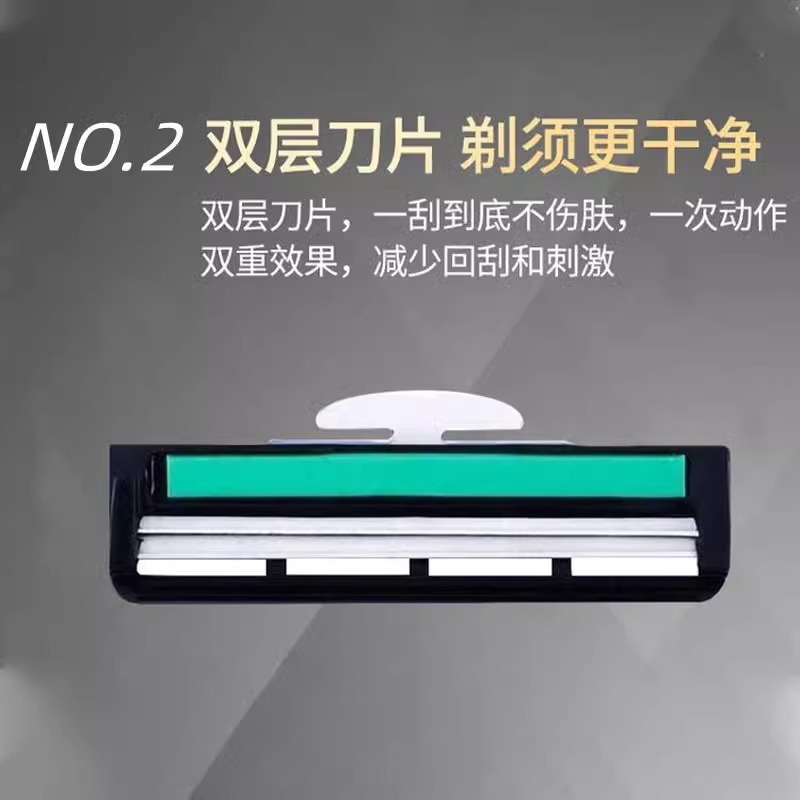 NO.2 双层刀片 剃须更干净

双层刀片，一刮到底不伤肤，一次动作双重效果，减少回刮和刺激